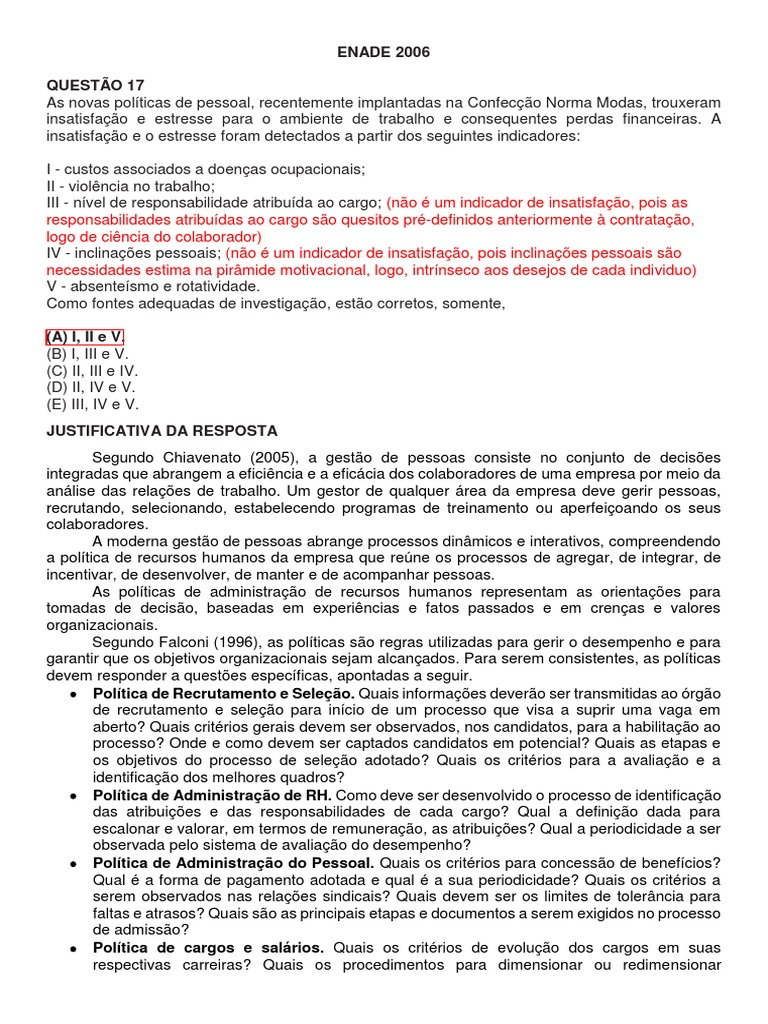 ENADE 2006

QUESTÃO 17
As novas políticas de pessoal, recentemente implantadas na Confecção Norma Modas, trouxeram insatisfação e estresse para o ambiente de trabalho e consequentes perdas financeiras. A insatisfação e o estresse foram detectados a partir dos seguintes indicadores:

I - custos associados a doenças ocupacionais;
II - violência no trabalho;
III - nível de responsabilidade atribuída ao cargo; (não é um indicador de insatisfação, pois as responsabilidades atribuídas ao cargo são quesitos pré-definidos anteriormente à contratação, logo de ciência do colaborador)
IV - inclinações pessoais; (não é um indicador de insatisfação, pois inclinações pessoais são necessidades estima na pirâmide motivacional, logo, intrínseco aos desejos de cada individuo)
V - absenteísmo e rotatividade.
Como fontes adequadas de investigação, estão corretos, somente,

(A) I, II e V.
(B) I, III e V.
(C) II, III e IV.
(D) II, IV e V.
(E) III, IV e V.

JUSTIFICATIVA DA RESPOSTA

Segundo Chiavenato (2005), a gestão de pessoas consiste no conjunto de decisões integradas que abrangem a eficiência e a eficácia dos colaboradores de uma empresa por meio da análise das relações de trabalho. Um gestor de qualquer área da empresa deve gerir pessoas, recrutando, selecionando, estabelecendo programas de treinamento ou aperfeiçoando os seus colaboradores.

A moderna gestão de pessoas abrange processos dinâmicos e interativos, compreendendo a política de recursos humanos da empresa que reúne os processos de agregar, de integrar, de incentivar, de desenvolver, de manter e de acompanhar pessoas.

As políticas de administração de recursos humanos representam as orientações para tomadas de decisão, baseadas em experiências e fatos passados e em crenças e valores organizacionais.

Segundo Falconi (1996), as políticas são regras utilizadas para gerir o desempenho e para garantir que os objetivos organizacionais sejam alcançados. Para serem consistentes, as políticas devem responder a questões específicas, apontadas a seguir.

• Política de Recrutamento e Seleção. Quais informações deverão ser transmitidas ao órgão de recrutamento e seleção para início de um processo que visa a suprir uma vaga em aberto? Quais critérios gerais devem ser observados, nos candidatos, para a habilitação ao processo? Onde e como devem ser captados candidatos em potencial? Quais as etapas e os objetivos do processo de seleção adotado? Quais os critérios para a avaliação e a identificação dos melhores quadros?
• Política de Administração de RH. Como deve ser desenvolvido o processo de identificação das atribuições e das responsabilidades de cada cargo? Qual a definição dada para escalonar e valorar, em termos de remuneração, as atribuições? Qual a periodicidade a ser observada pelo sistema de avaliação do desempenho?
• Política de Administração do Pessoal. Quais os critérios para concessão de benefícios? Qual é a forma de pagamento adotada e qual é a sua periodicidade? Quais os critérios a serem observados nas relações sindicais? Quais devem ser os limites de tolerância para faltas e atrasos? Quais são as principais etapas e documentos a serem exigidos no processo de admissão?
• Política de cargos e salários. Quais os critérios de evolução dos cargos em suas respectivas carreiras? Quais os procedimentos para dimensionar ou redimensionar